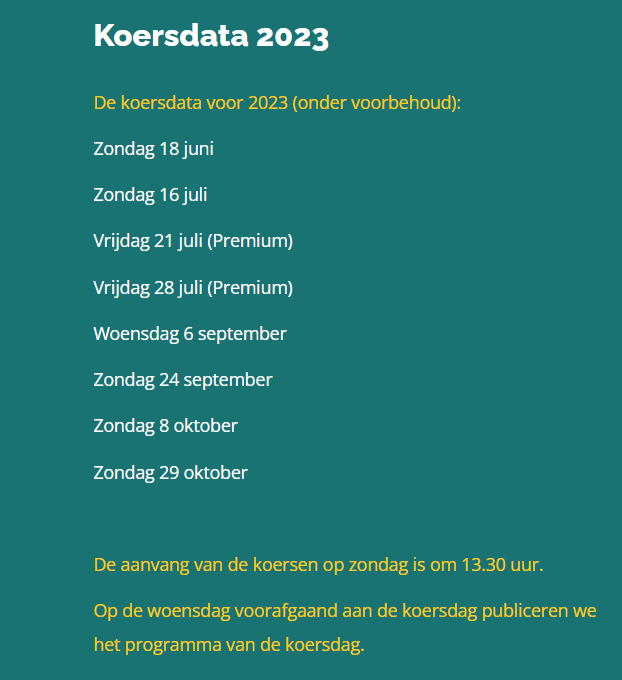 Koersdata 2023

De koersdata voor 2023 (onder voorbehoud):

Zondag 18 juni

Zondag 16 juli

Vrijdag 21 juli (Premium)

Vrijdag 28 juli (Premium)

Woensdag 6 september

Zondag 24 september

Zondag 8 oktober

Zondag 29 oktober

De aanvang van de koersen op zondag is om 13.30 uur.

Op de woensdag voorafgaand aan de koersdag publiceren we het programma van de koersdag.